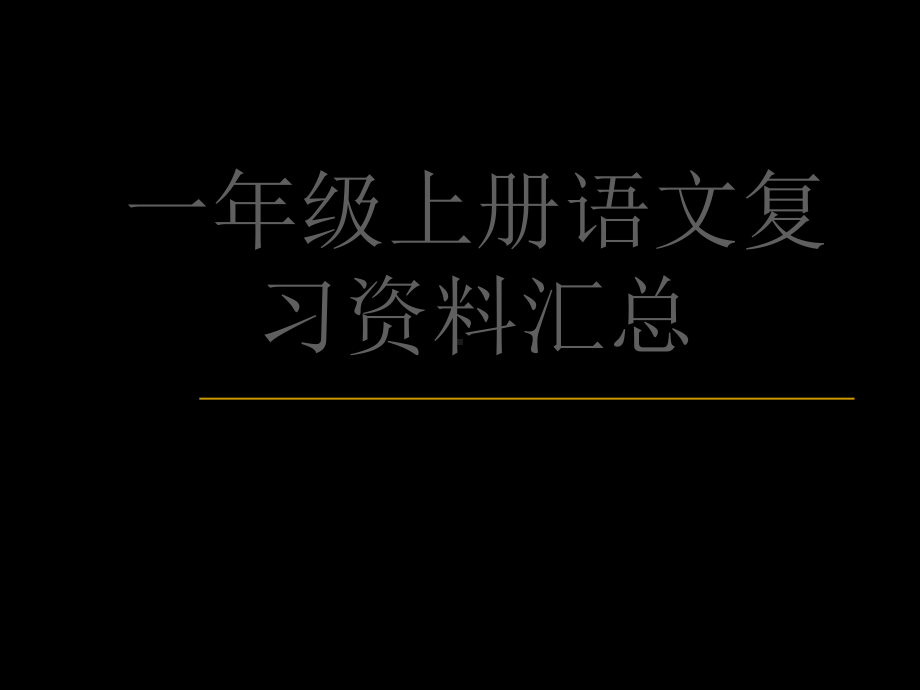 一年级上册语文复习资料汇总